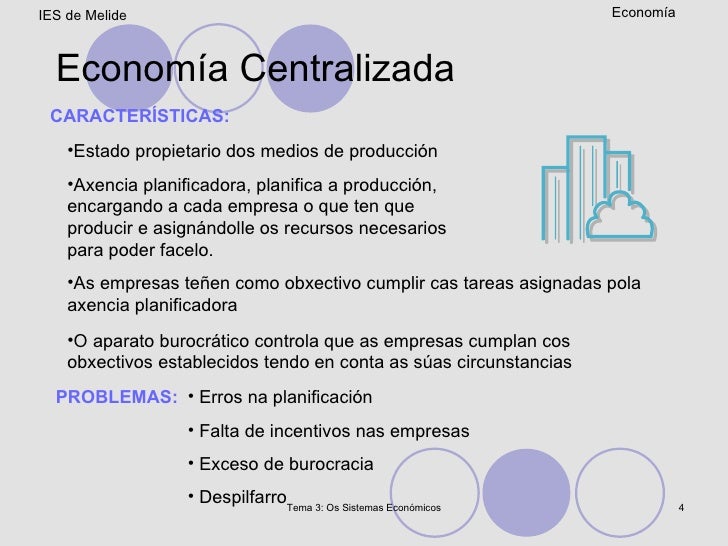 IES de Melide

Economía

Economía Centralizada

CARACTERÍSTICAS:

•Estado propietario dos medios de producción

•Axencia planificadora, planifica a producción, encargando a cada empresa o que ten que producir e asignándolle os recursos necesarios para poder facelo.

•As empresas teñen como obxectivo cumplir cas tareas asignadas pola axencia planificadora

•O aparato burocrático controla que as empresas cumplan cos obxectivos establecidos tendo en conta as súas circunstancias

PROBLEMAS: • Erros na planificación

• Falta de incentivos nas empresas

• Exceso de burocracia

• Despilfarro

Tema 3: Os Sistemas Económicos

4